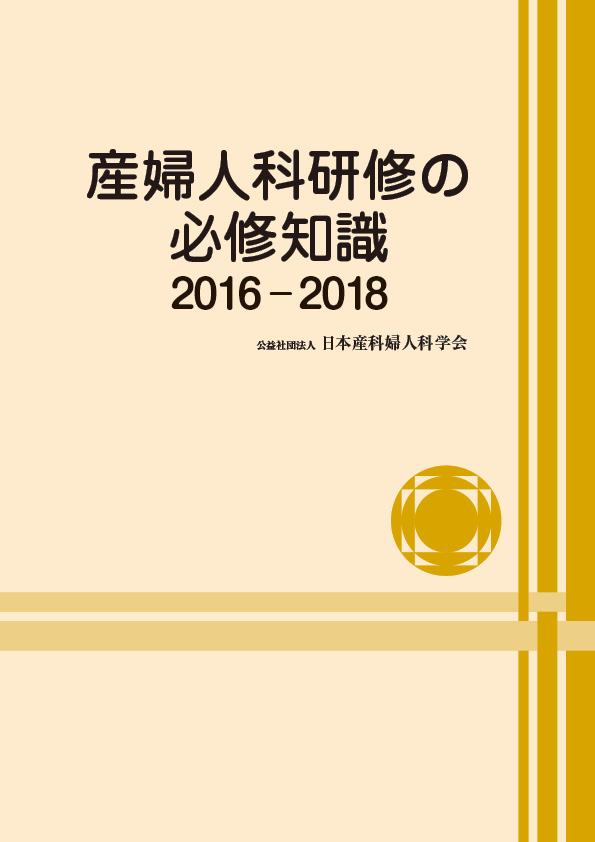 産婦人科研修の
必修知識
2016－2018

公益社団法人 日本産科婦人科学会